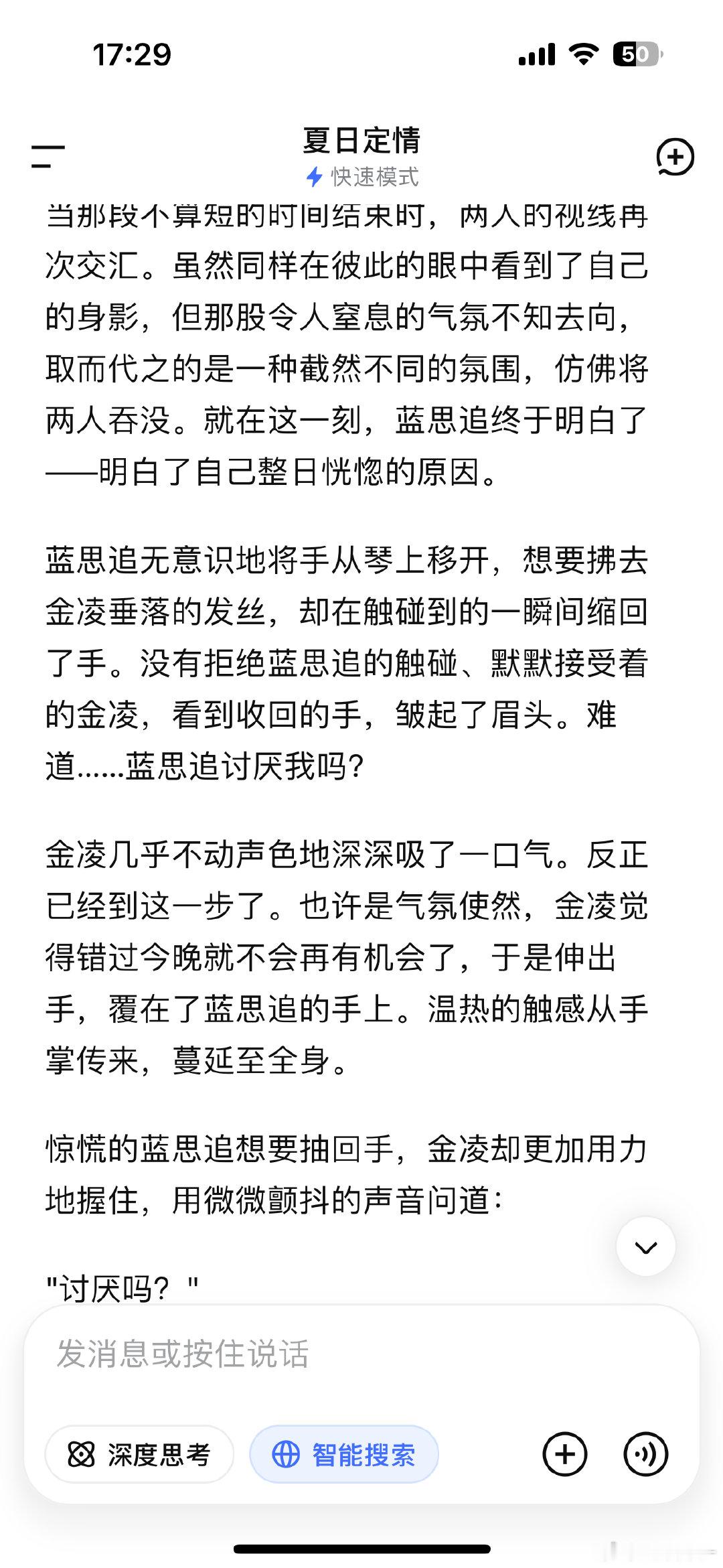 17:29

50

夏日定情

快速模式

当那段不算短的时间结束时，两人的视线再次交汇。虽然同样在彼此的眼中看到了自己的身影，但那股令人窒息的气氛不知去向，取而代之的是一种截然不同的氛围，仿佛将两人吞没。就在这一刻，蓝思追终于明白了——明白了自己整日恍惚的原因。

蓝思追无意识地将手从琴上移开，想要拂去金凌垂落的发丝，却在触碰到的一瞬间缩回了手。没有拒绝蓝思追的触碰、默默接受着的金凌，看到收回的手，皱起了眉头。难道......蓝思追讨厌我吗?

金凌几乎不动声色地深深吸了一口气。反正已经到这一步了。也许是气氛使然，金凌觉得错过今晚就不会再有机会了，于是伸出手，覆在了蓝思追的手上。温热的触感从手掌传来，蔓延至全身。

惊慌的蓝思追想要抽回手，金凌却更加用力地握住，用微微颤抖的声音问道:

"讨厌吗？"

发消息或按住说话

深度思考

智能搜索